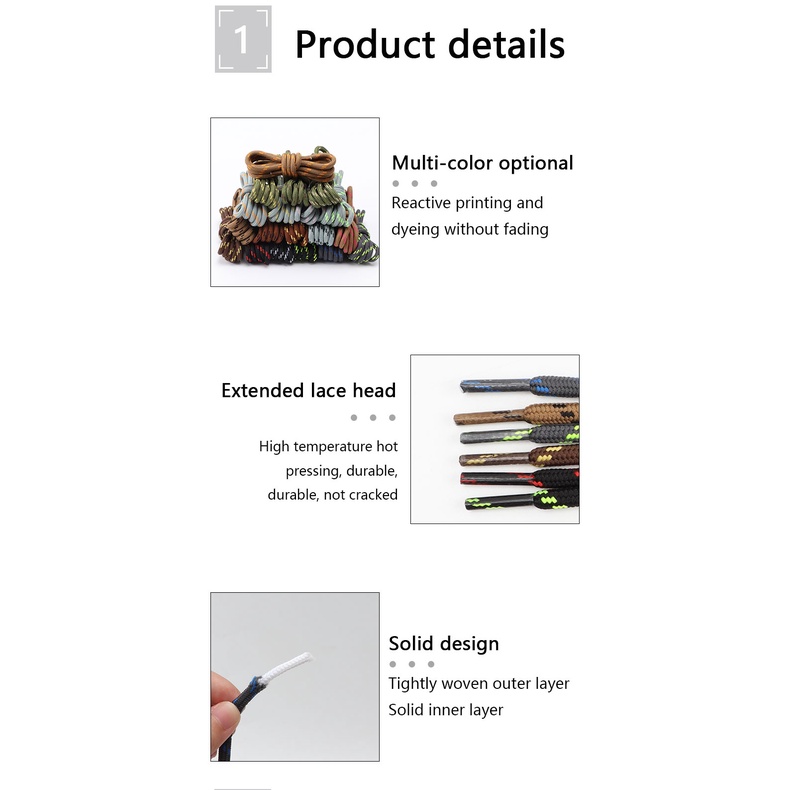 1 Product details

Multi-color optional

Reactive printing and dyeing without fading

Extended lace head

High temperature hot pressing, durable, durable, not cracked

Solid design

Tightly woven outer layer
Solid inner layer